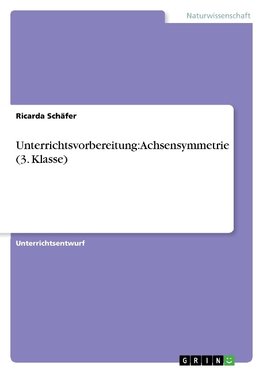 Naturwissenschaft

Ricarda Schäfer

Unterrichtsvorbereitung:Achsensymmetrie (3. Klasse)

Unterrichtsentwurf

GRIN